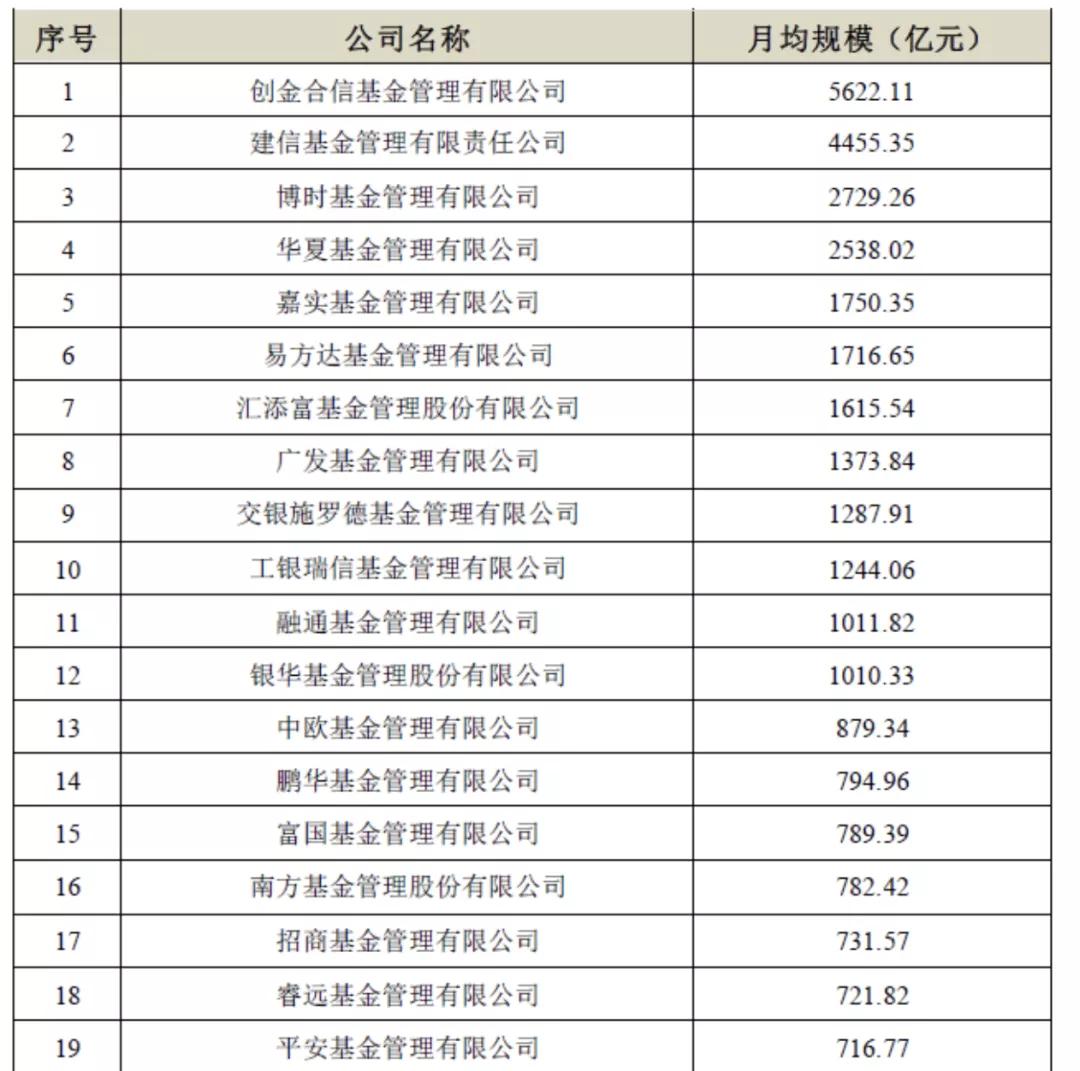 | 序号 | 公司名称 | 月均规模（亿元） |
|---|---|---|
| 1 | 创金合信基金管理有限公司 | 5622.11 |
| 2 | 建信基金管理有限责任公司 | 4455.35 |
| 3 | 博时基金管理有限公司 | 2729.26 |
| 4 | 华夏基金管理有限公司 | 2538.02 |
| 5 | 嘉实基金管理有限公司 | 1750.35 |
| 6 | 易方达基金管理有限公司 | 1716.65 |
| 7 | 汇添富基金管理股份有限公司 | 1615.54 |
| 8 | 广发基金管理有限公司 | 1373.84 |
| 9 | 交银施罗德基金管理有限公司 | 1287.91 |
| 10 | 工银瑞信基金管理有限公司 | 1244.06 |
| 11 | 融通基金管理有限公司 | 1011.82 |
| 12 | 银华基金管理股份有限公司 | 1010.33 |
| 13 | 中欧基金管理有限公司 | 879.34 |
| 14 | 鹏华基金管理有限公司 | 794.96 |
| 15 | 富国基金管理有限公司 | 789.39 |
| 16 | 南方基金管理股份有限公司 | 782.42 |
| 17 | 招商基金管理有限公司 | 731.57 |
| 18 | 睿远基金管理有限公司 | 721.82 |
| 19 | 平安基金管理有限公司 | 716.77 |